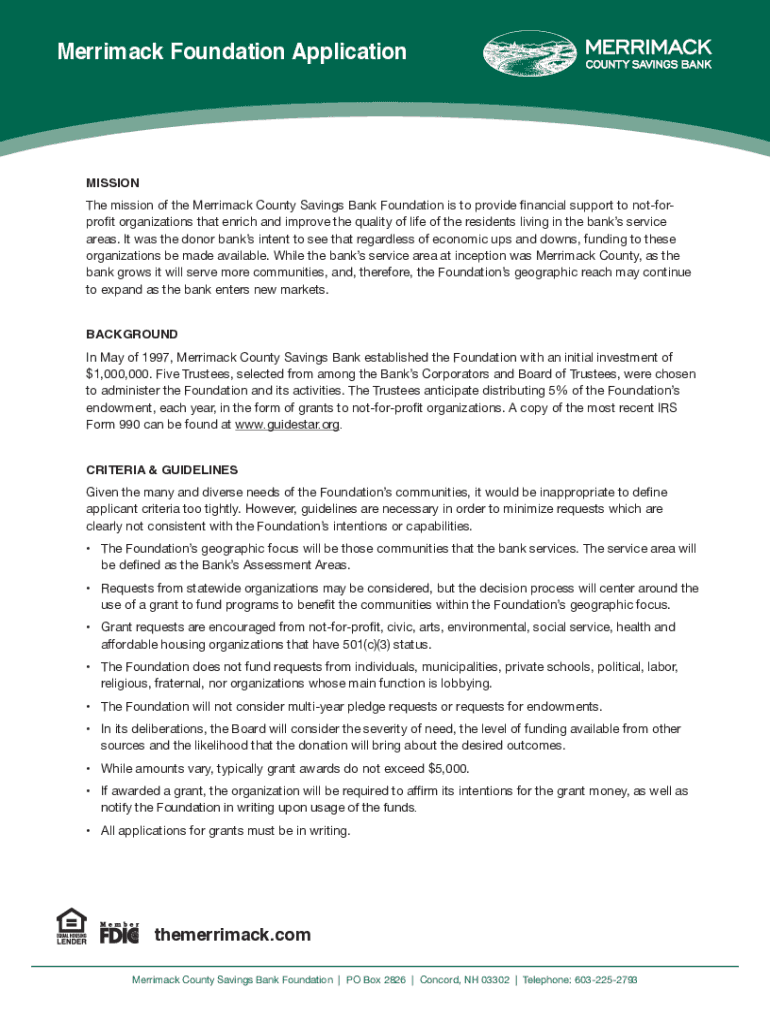 Merrimack Foundation Application

MERRIMACK
COUNTY SAVINGS BANK

MISSION

The mission of the Merrimack County Savings Bank Foundation is to provide financial support to not-for-profit organizations that enrich and improve the quality of life of the residents living in the bank's service areas. It was the donor bank's intent to see that regardless of economic ups and downs, funding to these organizations be made available. While the bank's service area at inception was Merrimack County, as the bank grows it will serve more communities, and, therefore, the Foundation's geographic reach may continue to expand as the bank enters new markets.

BACKGROUND

In May of 1997, Merrimack County Savings Bank established the Foundation with an initial investment of $1,000,000. Five Trustees, selected from among the Bank's Corporators and Board of Trustees, were chosen to administer the Foundation and its activities. The Trustees anticipate distributing 5% of the Foundation's endowment, each year, in the form of grants to not-for-profit organizations. A copy of the most recent IRS Form 990 can be found at www.guidestar.org.

CRITERIA & GUIDELINES

Given the many and diverse needs of the Foundation's communities, it would be inappropriate to define applicant criteria too tightly. However, guidelines are necessary in order to minimize requests which are clearly not consistent with the Foundation's intentions or capabilities.

• The Foundation's geographic focus will be those communities that the bank services. The service area will be defined as the Bank's Assessment Areas.

• Requests from statewide organizations may be considered, but the decision process will center around the use of a grant to fund programs to benefit the communities within the Foundation's geographic focus.

• Grant requests are encouraged from not-for-profit, civic, arts, environmental, social service, health and affordable housing organizations that have 501(c)(3) status.

• The Foundation does not fund requests from individuals, municipalities, private schools, political, labor, religious, fraternal, nor organizations whose main function is lobbying.

• The Foundation will not consider multi-year pledge requests or requests for endowments.

• In its deliberations, the Board will consider the severity of need, the level of funding available from other sources and the likelihood that the donation will bring about the desired outcomes.

• While amounts vary, typically grant awards do not exceed $5,000.

• If awarded a grant, the organization will be required to affirm its intentions for the grant money, as well as notify the Foundation in writing upon usage of the funds.

• All applications for grants must be in writing.

EQUAL HOUSING LENDER

Member FDIC

themerrimack.com

Merrimack County Savings Bank Foundation | PO Box 2826 | Concord, NH 03302 | Telephone: 603-225-2793